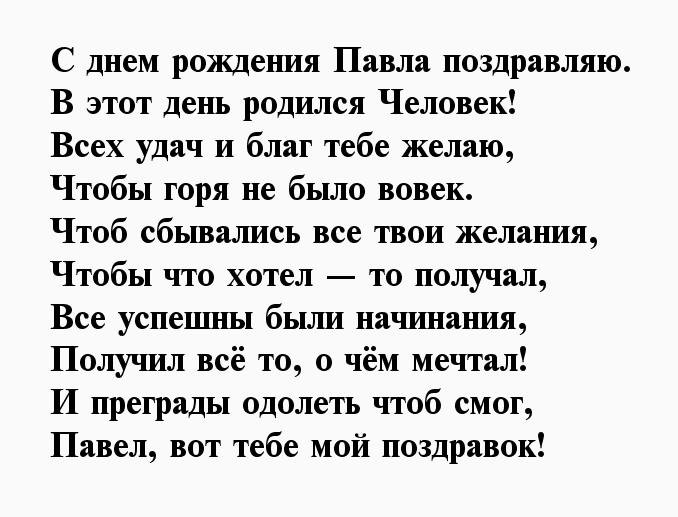 С днем рождения Павла поздравляю.
В этот день родился Человек!
Всех удач и благ тебе желаю,
Чтобы горя не было вовек.
Чтоб сбывались все твои желания,
Чтобы что хотел — то получал,
Все успешны были начинания,
Получил всё то, о чём мечтал!
И преграды одолеть чтоб смог,
Павел, вот тебе мой поздравок!